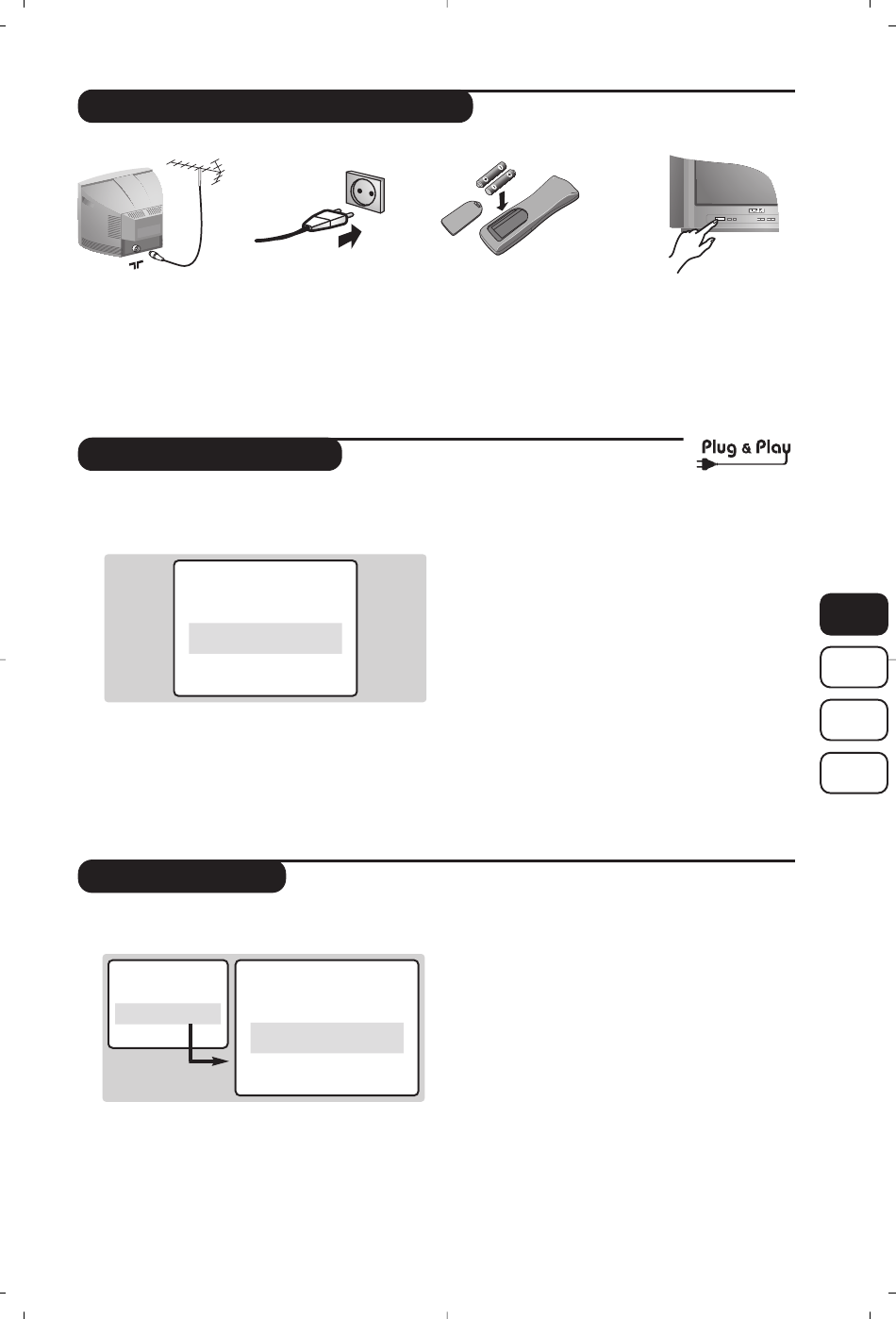 Plug & Play